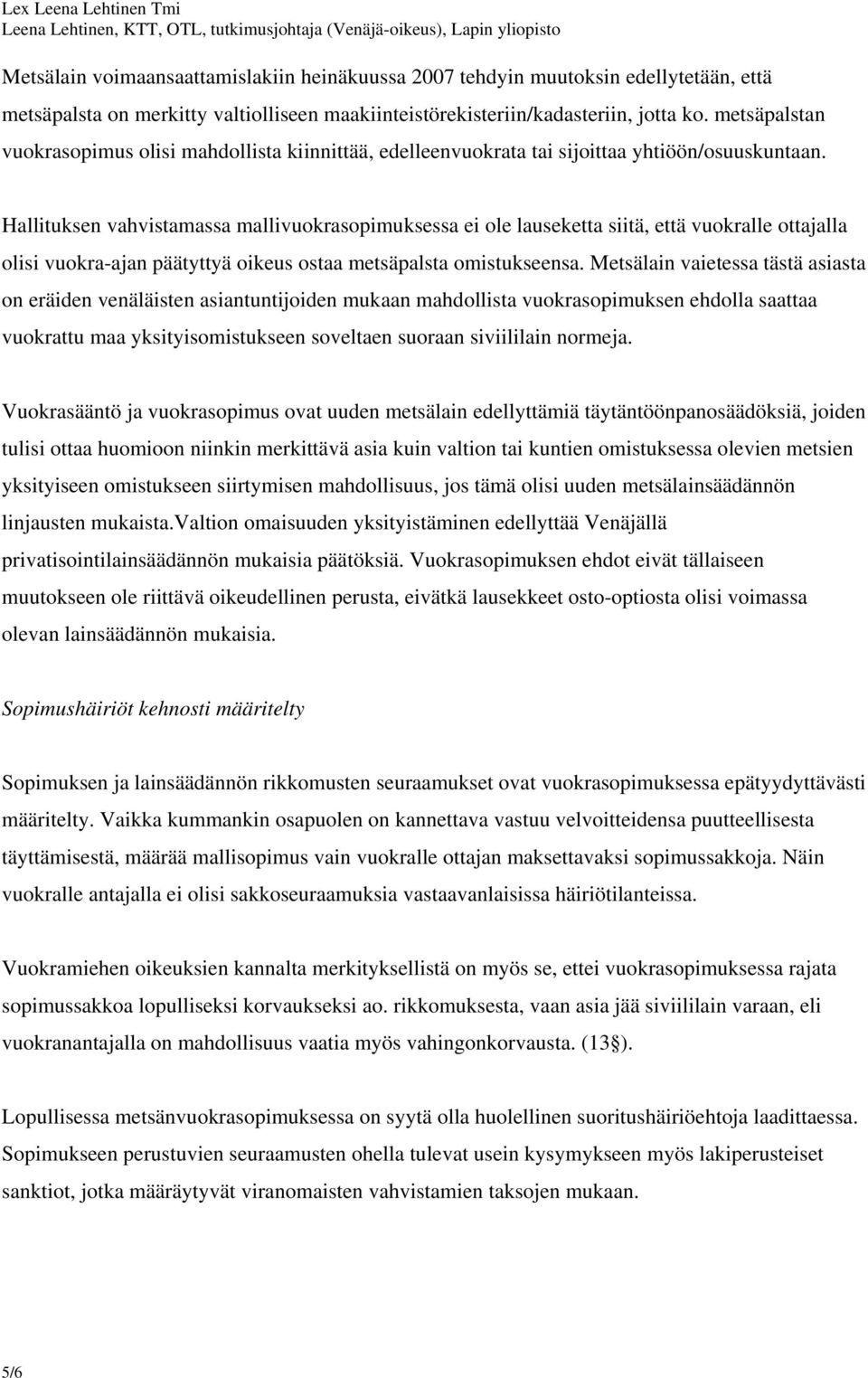 Lex Leena Lehtinen Tmi
Leena Lehtinen, KTT, OTL, tutkimusjohtaja (Venäjä-oikeus), Lapin yliopisto

Metsälain voimaansaattamislakiin heinäkuussa 2007 tehdyin muutoksin edellytetään, että metsäpalsta on merkitty valtiolliseen maakiinteistörekisteriin/kadasteriin, jotta ko. metsäpalstan vuokrasopimus olisi mahdollista kiinnittää, edelleenvuokrata tai sijoittaa yhtiöön/osuuskuntaan.

Hallituksen vahvistamassa mallivuokrasopimuksessa ei ole lauseketta siitä, että vuokralle ottajalla olisi vuokra-ajan päätyttyä oikeus ostaa metsäpalsta omistukseensa. Metsälain vaietessa tästä asiasta on eräiden venäläisten asiantuntijoiden mukaan mahdollista vuokrasopimuksen ehdolla saattaa vuokrattu maa yksityisomistukseen soveltaen suoraan siviililain normeja.

Vuokrasääntö ja vuokrasopimus ovat uuden metsälain edellyttämiä täytäntöönpanosäädöksiä, joiden tulisi ottaa huomioon niinkin merkittävä asia kuin valtion tai kuntien omistuksessa olevien metsien yksityiseen omistukseen siirtymisen mahdollisuus, jos tämä olisi uuden metsälainsäädännön linjausten mukaista.Valtion omaisuuden yksityistäminen edellyttää Venäjällä privatisointilainsäädännön mukaisia päätöksiä. Vuokrasopimuksen ehdot eivät tällaiseen muutokseen ole riittävä oikeudellinen perusta, eivätkä lausekkeet osto-optiosta olisi voimassa olevan lainsäädännön mukaisia.

Sopimushäiriöt kehnosti määritelty

Sopimuksen ja lainsäädännön rikkomusten seuraamukset ovat vuokrasopimuksessa epätyydyttävästi määritelty. Vaikka kummankin osapuolen on kannettava vastuu velvoitteidensa puutteellisesta täyttämisestä, määrää mallisopimus vain vuokralle ottajan maksettavaksi sopimussakkoja. Näin vuokralle antajalla ei olisi sakkoseuraamuksia vastaavanlaisissa häiriötilanteissa.

Vuokramiehen oikeuksien kannalta merkityksellistä on myös se, ettei vuokrasopimuksessa rajata sopimussakkoa lopulliseksi korvaukseksi ao. rikkomuksesta, vaan asia jää siviililain varaan, eli vuokranantajalla on mahdollisuus vaatia myös vahingonkorvausta. (13§).

Lopullisessa metsänvuokrasopimuksessa on syytä olla huolellinen suoritushäiriöehtoja laadittaessa. Sopimukseen perustuvien seuraamusten ohella tulevat usein kysymykseen myös lakiperusteiset sanktiot, jotka määräytyvät viranomaisten vahvistamien taksojen mukaan.

5/6